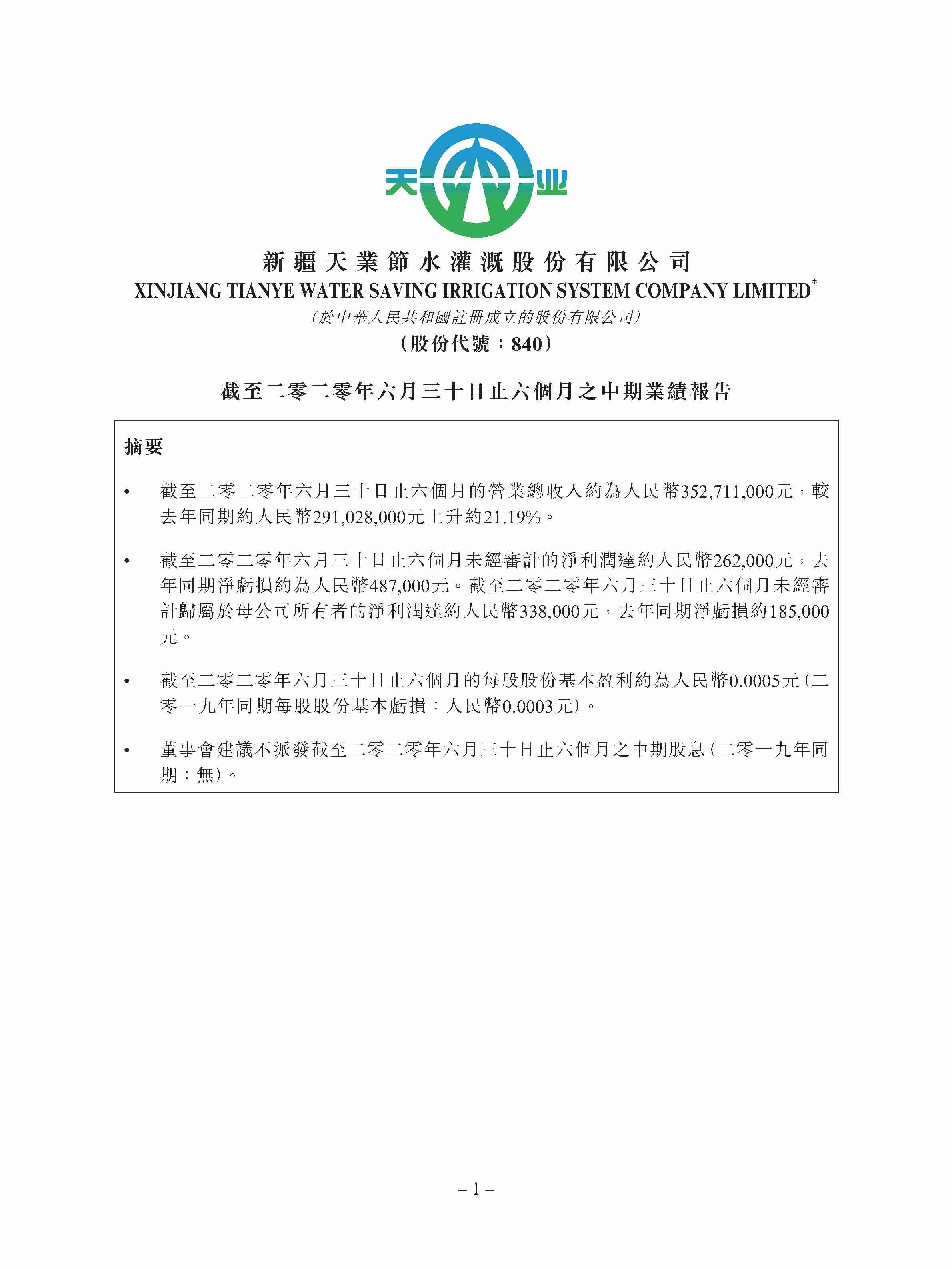 天 业

新疆天業節水灌溉股份有限公司
XINJIANG TIANYE WATER SAVING IRRIGATION SYSTEM COMPANY LIMITED*
(於中華人民共和國註冊成立的股份有限公司)
(股份代號:840)

截至二零二零年六月三十日止六個月之中期業績報告

摘要

• 截至二零二零年六月三十日止六個月的營業總收入約為人民幣352,711,000元,較去年同期約人民幣291,028,000元上升約21.19%。

• 截至二零二零年六月三十日止六個月未經審計的淨利潤達約人民幣262,000元,去年同期淨虧損約為人民幣487,000元。截至二零二零年六月三十日止六個月未經審計歸屬於母公司所有者的淨利潤達約人民幣338,000元,去年同期淨虧損約185,000元。

• 截至二零二零年六月三十日止六個月的每股股份基本盈利約為人民幣0.0005元(二零一九年同期每股股份基本虧損:人民幣0.0003元)。

• 董事會建議不派發截至二零二零年六月三十日止六個月之中期股息(二零一九年同期:無)。

– 1 –